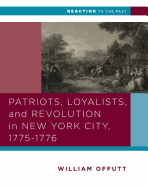 REACTING TO THE PAST

PATRIOTS, LOYALISTS, and REVOLUTION in NEW YORK CITY, 1775-1776

WILLIAM OFFUTT